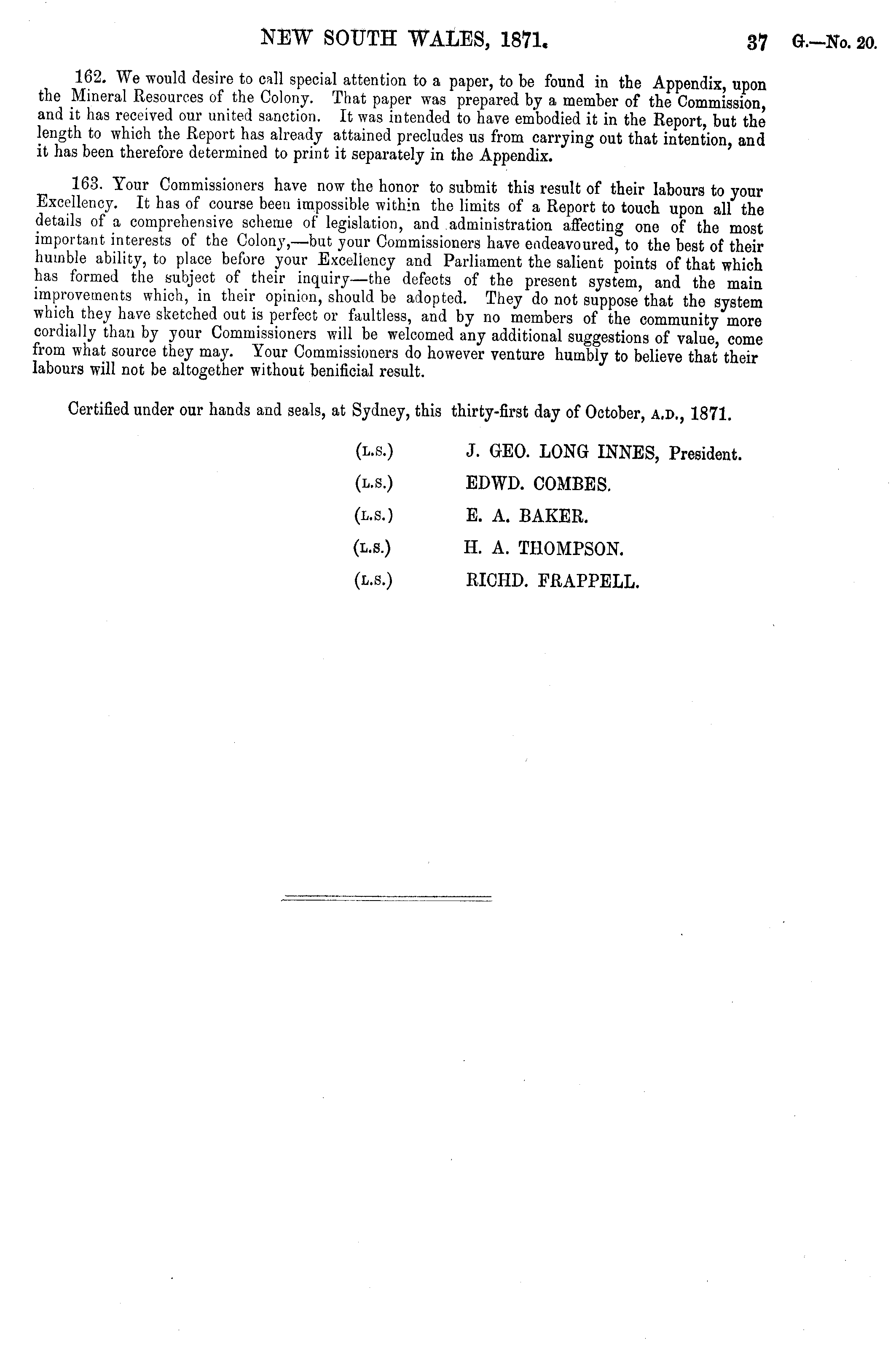 NEW SOUTH WALES, 1871. 37 G.—No. 20.

162. We would desire to call special attention to a paper, to be found in the Appendix, upon the Mineral Resources of the Colony. That paper was prepared by a member of the Commission, and it has received our united sanction. It was intended to have embodied it in the Report, but the length to which the Report has already attained precludes us from carrying out that intention, and it has been therefore determined to print it separately in the Appendix.

163. Your Commissioners have now the honor to submit this result of their labours to your Excellency. It has of course been impossible within the limits of a Report to touch upon all the details of a comprehensive scheme of legislation, and administration affecting one of the most important interests of the Colony,—but your Commissioners have endeavoured, to the best of their humble ability, to place before your Excellency and Parliament the salient points of that which has formed the subject of their inquiry—the defects of the present system, and the main improvements which, in their opinion, should be adopted. They do not suppose that the system which they have sketched out is perfect or faultless, and by no members of the community more cordially than by your Commissioners will be welcomed any additional suggestions of value, come from what source they may. Your Commissioners do however venture humbly to believe that their labours will not be altogether without benificial result.

Certified under our hands and seals, at Sydney, this thirty-first day of October, A.D., 1871.

(L.S.) J. GEO. LONG INNES, President.
(L.S.) EDWD. COMBES.
(L.S.) E. A. BAKER.
(L.S.) H. A. THOMPSON.
(L.S.) RICHD. FRAPPELL.